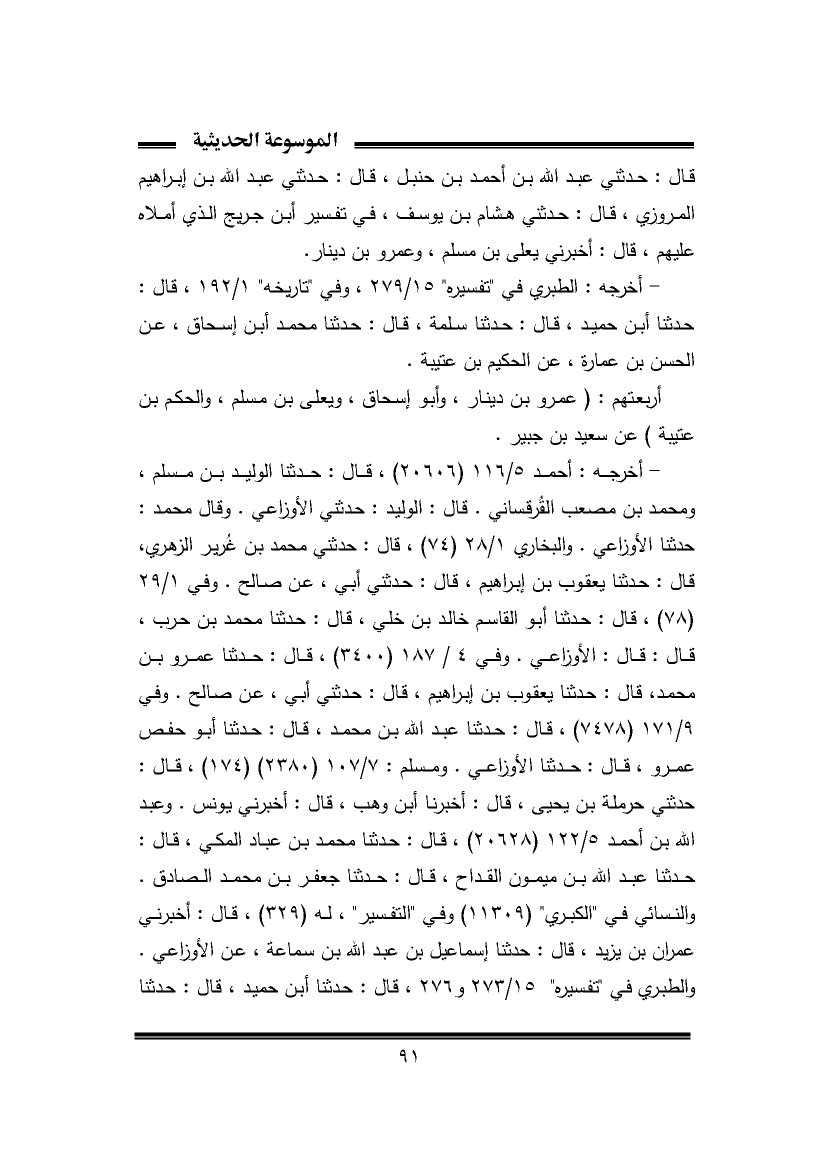 الموسوعة الحديثية

قال : حدثني عبد الله بن أحمد بن حنبل ، قال : حدثني عبد الله بن إبراهيم المروزي ، قال : حدثني هشام بن يوسف ، في تفسير أبن جريج الذي أملاه عليهم ، قال : أخبرني يعلى بن مسلم ، وعمرو بن دينار .

– أخرجه : الطبري في "تفسيره" ٢٧٩/١٥ ، وفي "تاريخه" ١٩٢/١ ، قال : حدثنا أبن حميد ، قال : حدثنا سلمة ، قال : حدثنا محمد أبن إسحاق ، عن الحسن بن عمارة ، عن الحكيم بن عتيبة .

أربعتهم : ( عمرو بن دينار ، وأبو إسحاق ، ويعلى بن مسلم ، والحكم بن عتيبة ) عن سعيد بن جبير .

– أخرجه : أحمد ١١٦/٥ (٢٠٦٠٦) ، قال : حدثنا الوليد بن مسلم ، ومحمد بن مصعب القُرقساني . قال : الوليد : حدثني الأوزاعي . وقال محمد : حدثنا الأوزاعي . والبخاري ٢٨/١ (٧٤) ، قال : حدثني محمد بن غُرير الزهري، قال : حدثنا يعقوب بن إبراهيم ، قال : حدثني أبي ، عن صالح . وفي ٢٩/١ (٧٨) ، قال : حدثنا أبو القاسم خالد بن خلي ، قال : حدثنا محمد بن حرب ، قال : قال : الأوزاعي . وفي ٤ / ١٨٧ (٣٤٠٠) ، قال : حدثنا عمرو بن محمد، قال : حدثنا يعقوب بن إبراهيم ، قال : حدثني أبي ، عن صالح . وفي ١٧١/٩ (٧٤٧٨) ، قال : حدثنا عبد الله بن محمد ، قال : حدثنا أبو حفص عمرو ، قال : حدثنا الأوزاعي . ومسلم : ١٠٧/٧ (٢٣٨٠) (١٧٤) ، قال : حدثني حرملة بن يحيى ، قال : أخبرنا أبن وهب ، قال : أخبرني يونس . وعبد الله بن أحمد ١٢٢/٥ (٢٠٦٢٨) ، قال : حدثنا محمد بن عباد المكي ، قال : حدثنا عبد الله بن ميمون القداح ، قال : حدثنا جعفر بن محمد الصادق . والنسائي في "الكبرى" (١١٣٠٩) وفي "التفسير" ، له (٣٢٩) ، قال : أخبرني عمران بن يزيد ، قال : حدثنا إسماعيل بن عبد الله بن سماعة ، عن الأوزاعي . والطبري في "تفسيره" ٢٧٣/١٥ و ٢٧٦ ، قال : حدثنا أبن حميد ، قال : حدثنا

٩١